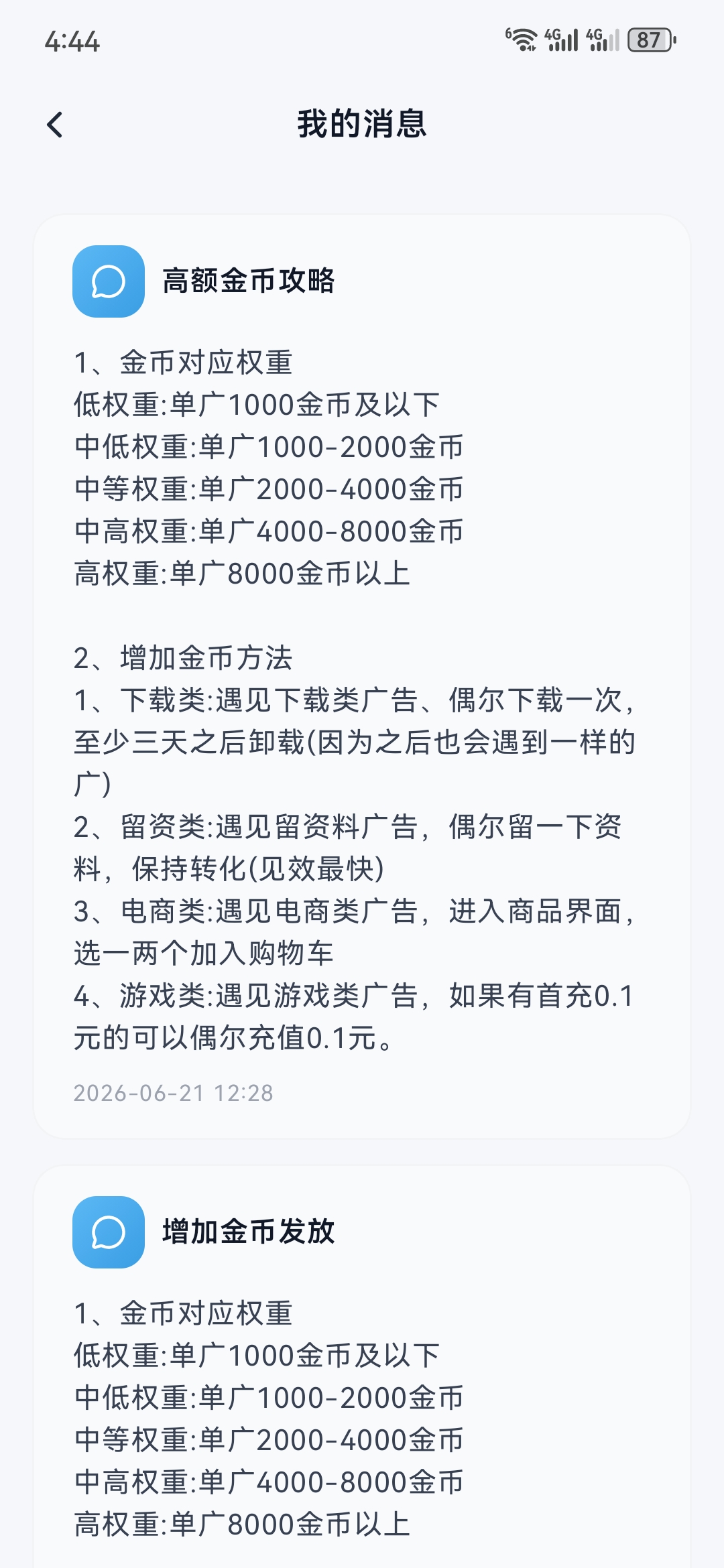 4:44 6 4G 4G 87

我的消息

高额金币攻略

1、金币对应权重
低权重:单广1000金币及以下
中低权重:单广1000-2000金币
中等权重:单广2000-4000金币
中高权重:单广4000-8000金币
高权重:单广8000金币以上

2、增加金币方法
1、下载类:遇见下载类广告、偶尔下载一次，至少三天之后卸载(因为之后也会遇到一样的广)
2、留资类:遇见留资料广告，偶尔留一下资料，保持转化(见效最快)
3、电商类:遇见电商类广告，进入商品界面，选一两个加入购物车
4、游戏类:遇见游戏类广告，如果有首充0.1元的可以偶尔充值0.1元。

2026-06-21 12:28

增加金币发放

1、金币对应权重
低权重:单广1000金币及以下
中低权重:单广1000-2000金币
中等权重:单广2000-4000金币
中高权重:单广4000-8000金币
高权重:单广8000金币以上